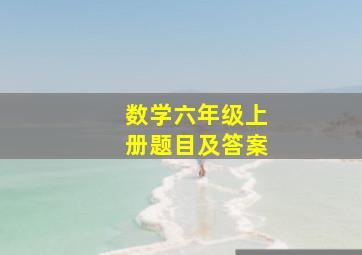 数学六年级上册题目及答案